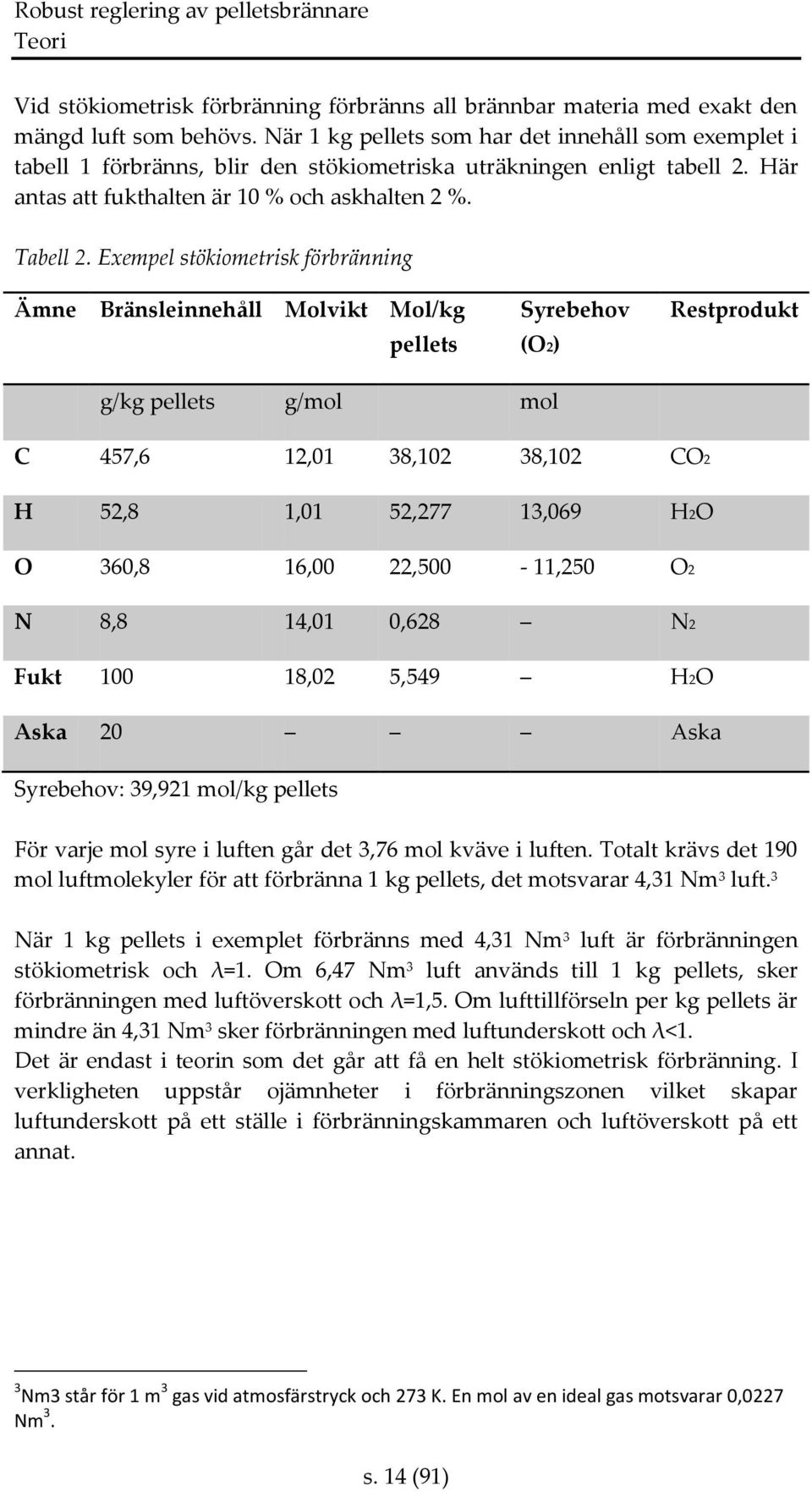 Robust reglering av pelletsbrännare
Teori

Vid stökiometrisk förbränning förbränns all brännbar materia med exakt den mängd luft som behövs. När 1 kg pellets som har det innehåll som exemplet i tabell 1 förbränns, blir den stökiometriska uträkningen enligt tabell 2. Här antas att fukthalten är 10 % och askhalten 2 %.

Tabell 2. Exempel stökiometrisk förbränning

| Ämne | Bränsleinnehåll | Molvikt | Mol/kg pellets | Syrebehov ($O_2$) | Restprodukt |
|---|---|---|---|---|---|
| | g/kg pellets | g/mol | | mol | |
| C | 457,6 | 12,01 | 38,102 | 38,102 | $CO_2$ |
| H | 52,8 | 1,01 | 52,277 | 13,069 | $H_2O$ |
| O | 360,8 | 16,00 | 22,500 | - 11,250 | $O_2$ |
| N | 8,8 | 14,01 | 0,628 | – | $N_2$ |
| Fukt | 100 | 18,02 | 5,549 | – | $H_2O$ |
| Aska | 20 | – | – | – | Aska |

Syrebehov: 39,921 mol/kg pellets

För varje mol syre i luften går det 3,76 mol kväve i luften. Totalt krävs det 190 mol luftmolekyler för att förbränna 1 kg pellets, det motsvarar 4,31 $Nm^3$ luft.$^3$

När 1 kg pellets i exemplet förbränns med 4,31 $Nm^3$ luft är förbränningen stökiometrisk och $\lambda$=1. Om 6,47 $Nm^3$ luft används till 1 kg pellets, sker förbränningen med luftöverskott och $\lambda$=1,5. Om lufttillförseln per kg pellets är mindre än 4,31 $Nm^3$ sker förbränningen med luftunderskott och $\lambda$<1.
Det är endast i teorin som det går att få en helt stökiometrisk förbränning. I verkligheten uppstår ojämnheter i förbränningszonen vilket skapar luftunderskott på ett ställe i förbränningskammaren och luftöverskott på ett annat.

$^3$Nm3 står för 1 $m^3$ gas vid atmosfärstryck och 273 K. En mol av en ideal gas motsvarar 0,0227 $Nm^3$.

s. 14 (91)